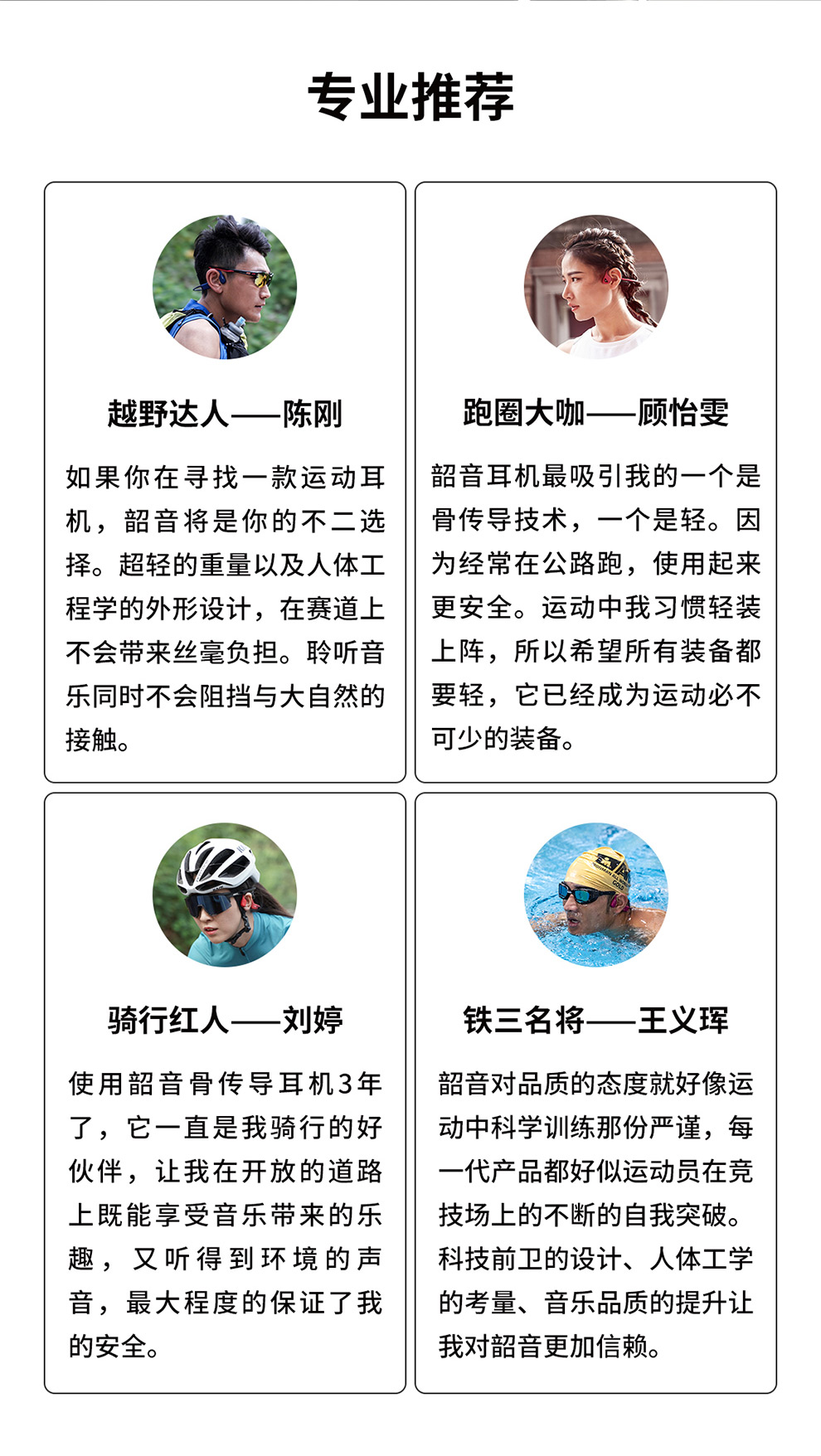 专业推荐

越野达人——陈刚

如果你在寻找一款运动耳机，韶音将是你的不二选择。超轻的重量以及人体工程学的外形设计，在赛道上不会带来丝毫负担。聆听音乐同时不会阻挡与大自然的接触。

跑圈大咖——顾怡雯

韶音耳机最吸引我的一个是骨传导技术，一个是轻。因为经常在公路跑，使用起来更安全。运动中我习惯轻装上阵，所以希望所有装备都要轻，它已经成为运动必不可少的装备。

骑行红人——刘婷

使用韶音骨传导耳机3年了，它一直是我骑行的好伙伴，让我在开放的道路上既能享受音乐带来的乐趣，又听得到环境的声音，最大程度的保证了我的安全。

铁三名将——王义珲

韶音对品质的态度就好像运动中科学训练那份严谨，每一代产品都好似运动员在竞技场上的不断的自我突破。科技前卫的设计、人体工学的考量、音乐品质的提升让我对韶音更加信赖。